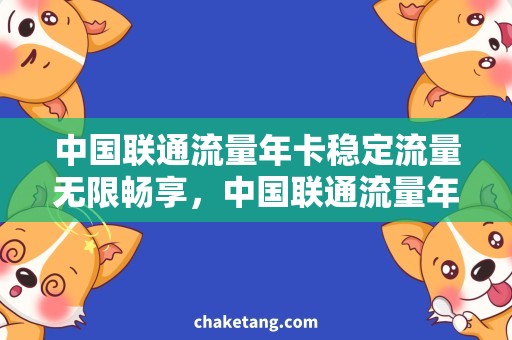 中国联通流量年卡稳定流量无限畅享，中国联通流量年

chaketang.com